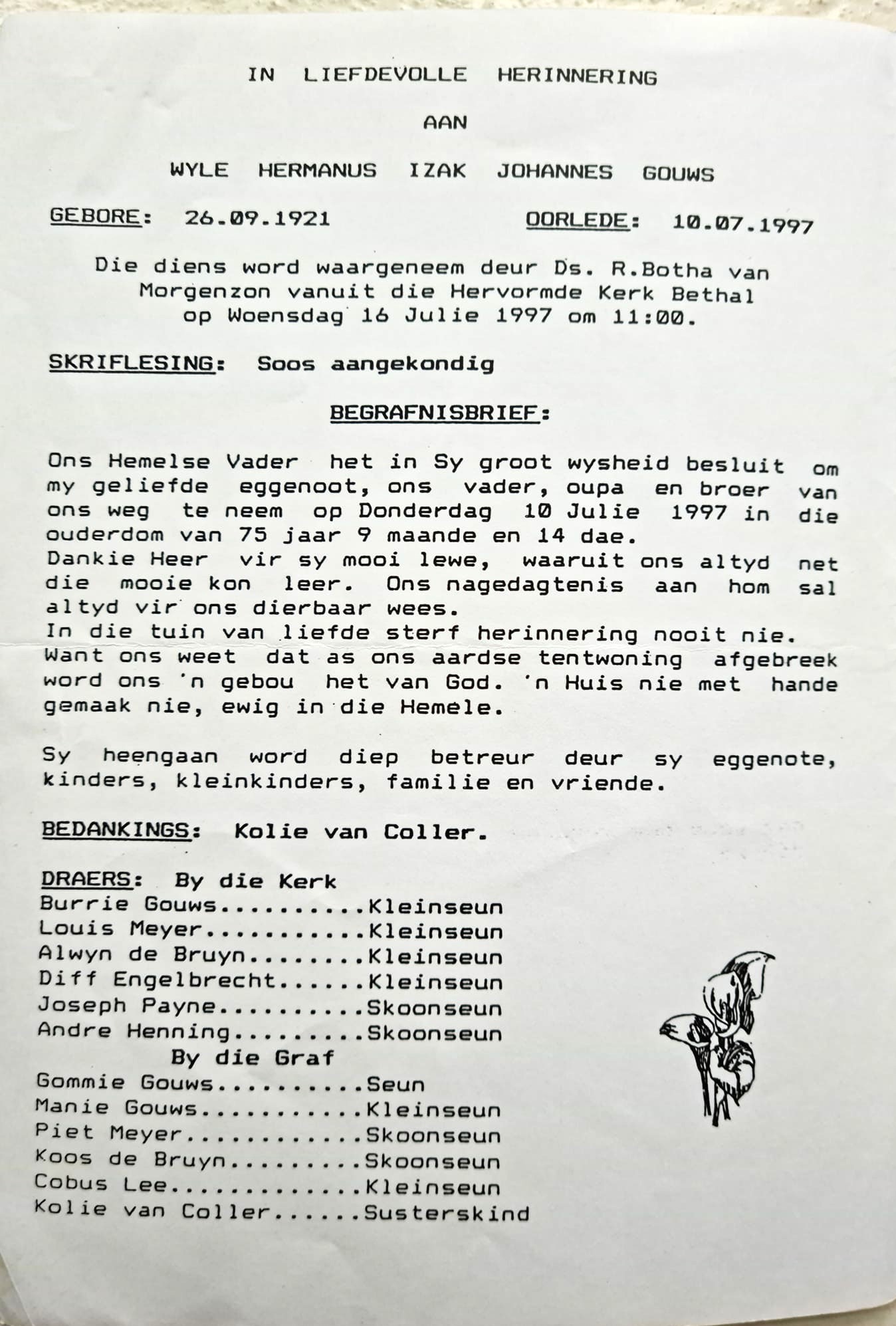 IN LIEFDEVOLLE HERINNERING

AAN

WYLE HERMANUS IZAK JOHANNES GOUWS

GEBORE: 26.09.1921 OORLEDE: 10.07.1997

Die diens word waargeneem deur Ds. R.Botha van Morgenzon vanuit die Hervormde Kerk Bethal op Woensdag 16 Julie 1997 om 11:00.

SKRIFLESING: Soos aangekondig

BEGRAFNISBRIEF:

Ons Hemelse Vader het in Sy groot wysheid besluit om my geliefde eggenoot, ons vader, oupa en broer van ons weg te neem op Donderdag 10 Julie 1997 in die ouderdom van 75 jaar 9 maande en 14 dae.
Dankie Heer vir sy mooi lewe, waaruit ons altyd net die mooie kon leer. Ons nagedagtenis aan hom sal altyd vir ons dierbaar wees.
In die tuin van liefde sterf herinnering nooit nie.
Want ons weet dat as ons aardse tentwoning afgebreek word ons 'n gebou het van God. 'n Huis nie met hande gemaak nie, ewig in die Hemele.

Sy heengaan word diep betreur deur sy eggenote, kinders, kleinkinders, familie en vriende.

BEDANKINGS: Kolie van Coller.

DRAERS: By die Kerk
Burrie Gouws..........Kleinseun
Louis Meyer...........Kleinseun
Alwyn de Bruyn........Kleinseun
Diff Engelbrecht......Kleinseun
Joseph Payne..........Skoonseun
Andre Henning.........Skoonseun
By die Graf
Gommie Gouws..........Seun
Manie Gouws...........Kleinseun
Piet Meyer............Skoonseun
Koos de Bruyn.........Skoonseun
Cobus Lee.............Kleinseun
Kolie van Coller......Susterskind